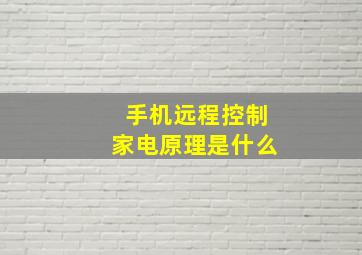 手机远程控制
家电原理是什么